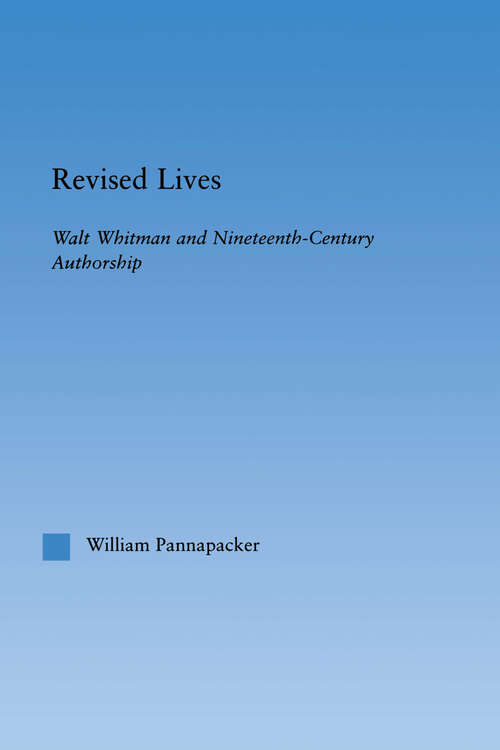 Revised Lives

Walt Whitman and Nineteenth-Century Authorship

William Pannapacker